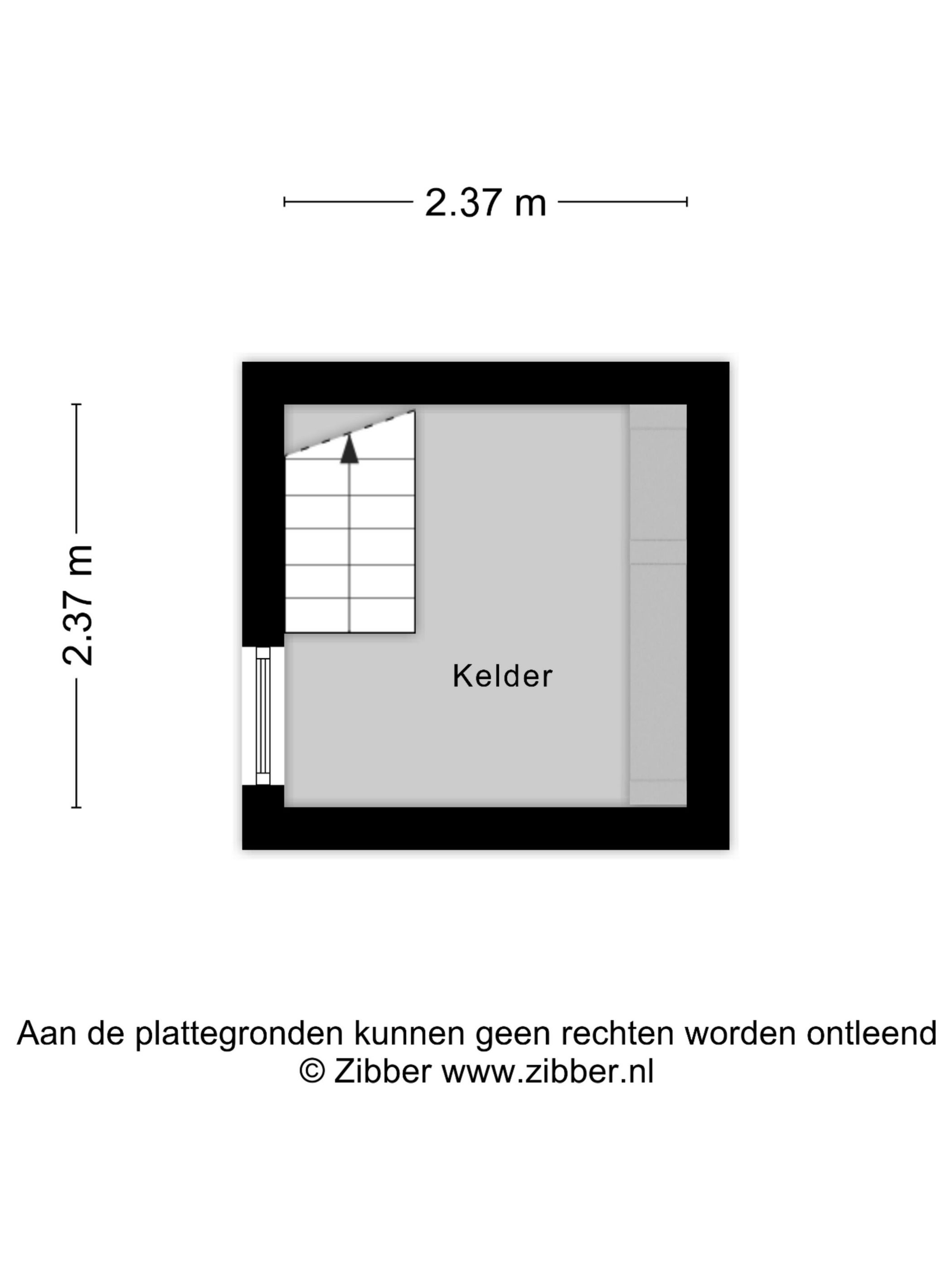 2.37 m

2.37 m

Kelder

Aan de plattegronden kunnen geen rechten worden ontleend
© Zibber www.zibber.nl